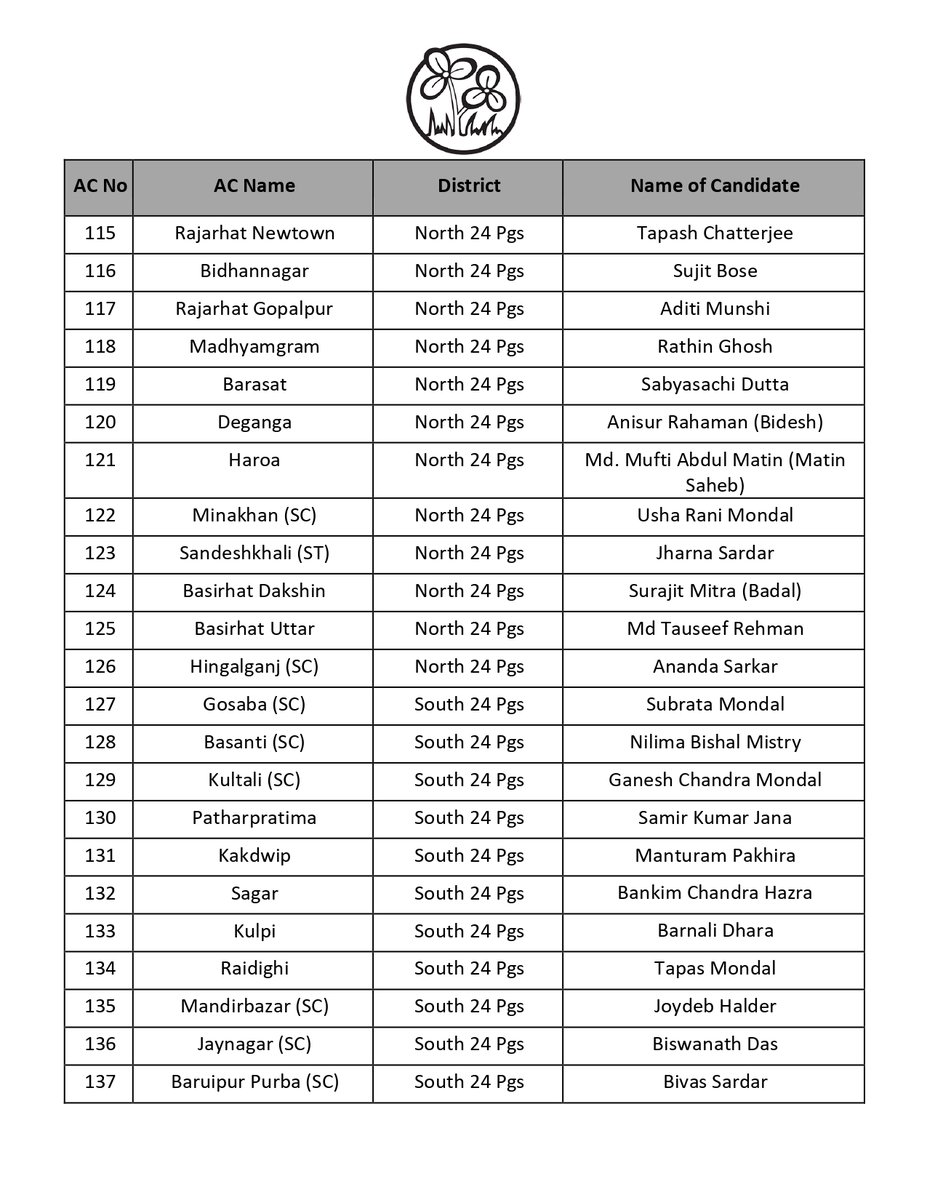 | AC No | AC Name | District | Name of Candidate |
|---|---|---|---|
| 115 | Rajarhat Newtown | North 24 Pgs | Tapash Chatterjee |
| 116 | Bidhannagar | North 24 Pgs | Sujit Bose |
| 117 | Rajarhat Gopalpur | North 24 Pgs | Aditi Munshi |
| 118 | Madhyamgram | North 24 Pgs | Rathin Ghosh |
| 119 | Barasat | North 24 Pgs | Sabyasachi Dutta |
| 120 | Deganga | North 24 Pgs | Anisur Rahaman (Bidesh) |
| 121 | Haroa | North 24 Pgs | Md. Mufti Abdul Matin (Matin Saheb) |
| 122 | Minakhan (SC) | North 24 Pgs | Usha Rani Mondal |
| 123 | Sandeshkhali (ST) | North 24 Pgs | Jharna Sardar |
| 124 | Basirhat Dakshin | North 24 Pgs | Surajit Mitra (Badal) |
| 125 | Basirhat Uttar | North 24 Pgs | Md Tauseef Rehman |
| 126 | Hingalganj (SC) | North 24 Pgs | Ananda Sarkar |
| 127 | Gosaba (SC) | South 24 Pgs | Subrata Mondal |
| 128 | Basanti (SC) | South 24 Pgs | Nilima Bishal Mistry |
| 129 | Kultali (SC) | South 24 Pgs | Ganesh Chandra Mondal |
| 130 | Patharpratima | South 24 Pgs | Samir Kumar Jana |
| 131 | Kakdwip | South 24 Pgs | Manturam Pakhira |
| 132 | Sagar | South 24 Pgs | Bankim Chandra Hazra |
| 133 | Kulpi | South 24 Pgs | Barnali Dhara |
| 134 | Raidighi | South 24 Pgs | Tapas Mondal |
| 135 | Mandirbazar (SC) | South 24 Pgs | Joydeb Halder |
| 136 | Jaynagar (SC) | South 24 Pgs | Biswanath Das |
| 137 | Baruipur Purba (SC) | South 24 Pgs | Bivas Sardar |